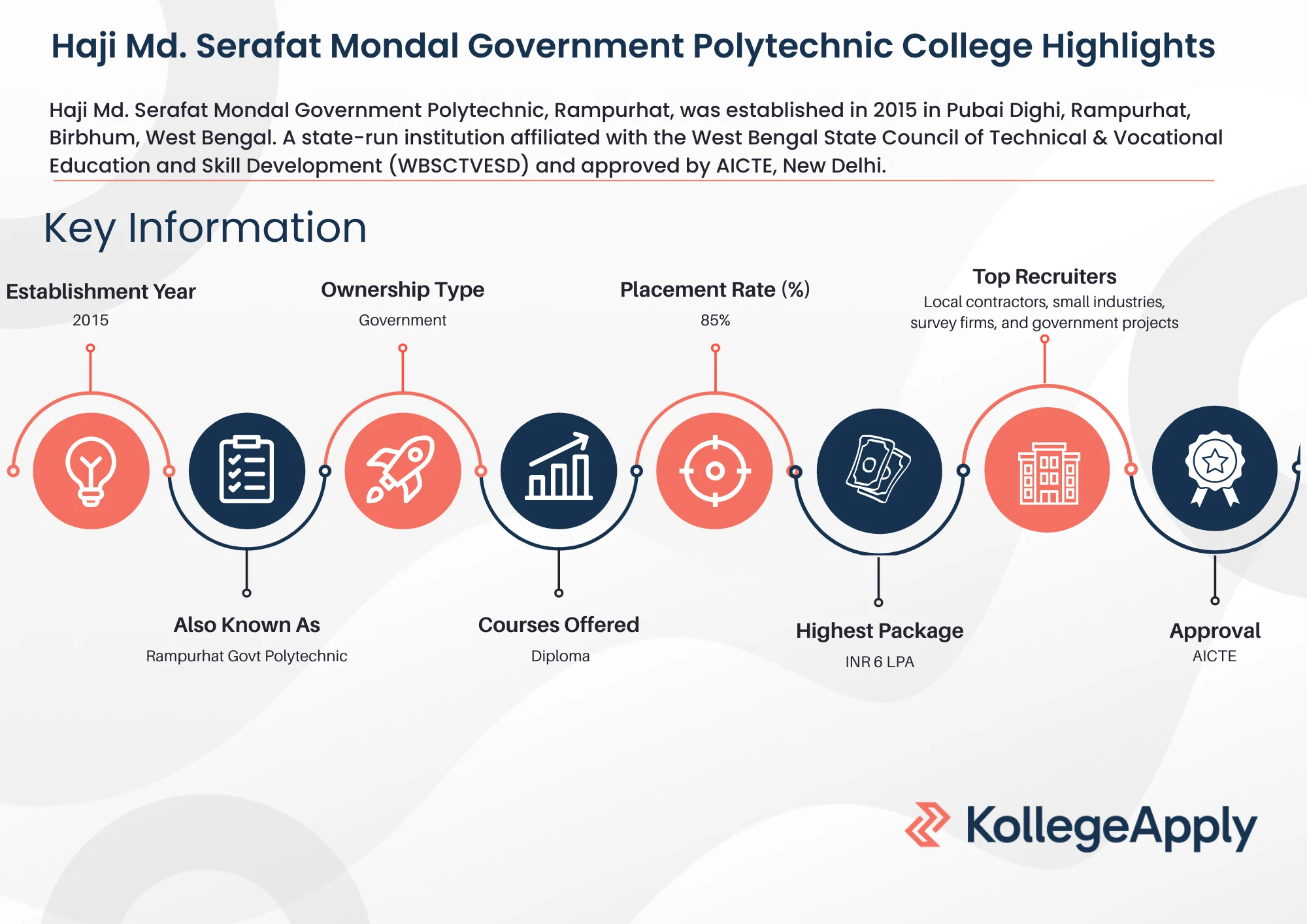 Haji Md. Serafat Mondal Government Polytechnic College Highlights

Haji Md. Serafat Mondal Government Polytechnic, Rampurhat, was established in 2015 in Pubai Dighi, Rampurhat, Birbhum, West Bengal. A state-run institution affiliated with the West Bengal State Council of Technical & Vocational Education and Skill Development (WBSCTVESD) and approved by AICTE, New Delhi.

Key Information

Establishment Year
2015

Ownership Type
Government

Placement Rate (%)
85%

Top Recruiters
Local contractors, small industries, survey firms, and government projects

Also Known As
Rampurhat Govt Polytechnic

Courses Offered
Diploma

Highest Package
INR 6 LPA

Approval
AICTE

KollegeApply